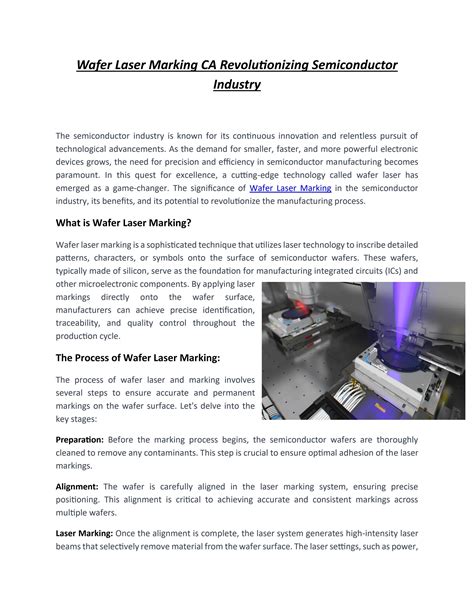 Wafer Laser Marking CA Revolutionizing Semiconductor Industry

The semiconductor industry is known for its continuous innovation and relentless pursuit of technological advancements. As the demand for smaller, faster, and more powerful electronic devices grows, the need for precision and efficiency in semiconductor manufacturing becomes paramount. In this quest for excellence, a cutting-edge technology called wafer laser has emerged as a game-changer. The significance of Wafer Laser Marking in the semiconductor industry, its benefits, and its potential to revolutionize the manufacturing process.

What is Wafer Laser Marking?

Wafer laser marking is a sophisticated technique that utilizes laser technology to inscribe detailed patterns, characters, or symbols onto the surface of semiconductor wafers. These wafers, typically made of silicon, serve as the foundation for manufacturing integrated circuits (ICs) and other microelectronic components. By applying laser markings directly onto the wafer surface, manufacturers can achieve precise identification, traceability, and quality control throughout the production cycle.

The Process of Wafer Laser Marking:

The process of wafer laser and marking involves several steps to ensure accurate and permanent markings on the wafer surface. Let's delve into the key stages:

Preparation: Before the marking process begins, the semiconductor wafers are thoroughly cleaned to remove any contaminants. This step is crucial to ensure optimal adhesion of the laser markings.

Alignment: The wafer is carefully aligned in the laser marking system, ensuring precise positioning. This alignment is critical to achieving accurate and consistent markings across multiple wafers.

Laser Marking: Once the alignment is complete, the laser system generates high-intensity laser beams that selectively remove material from the wafer surface. The laser settings, such as power,